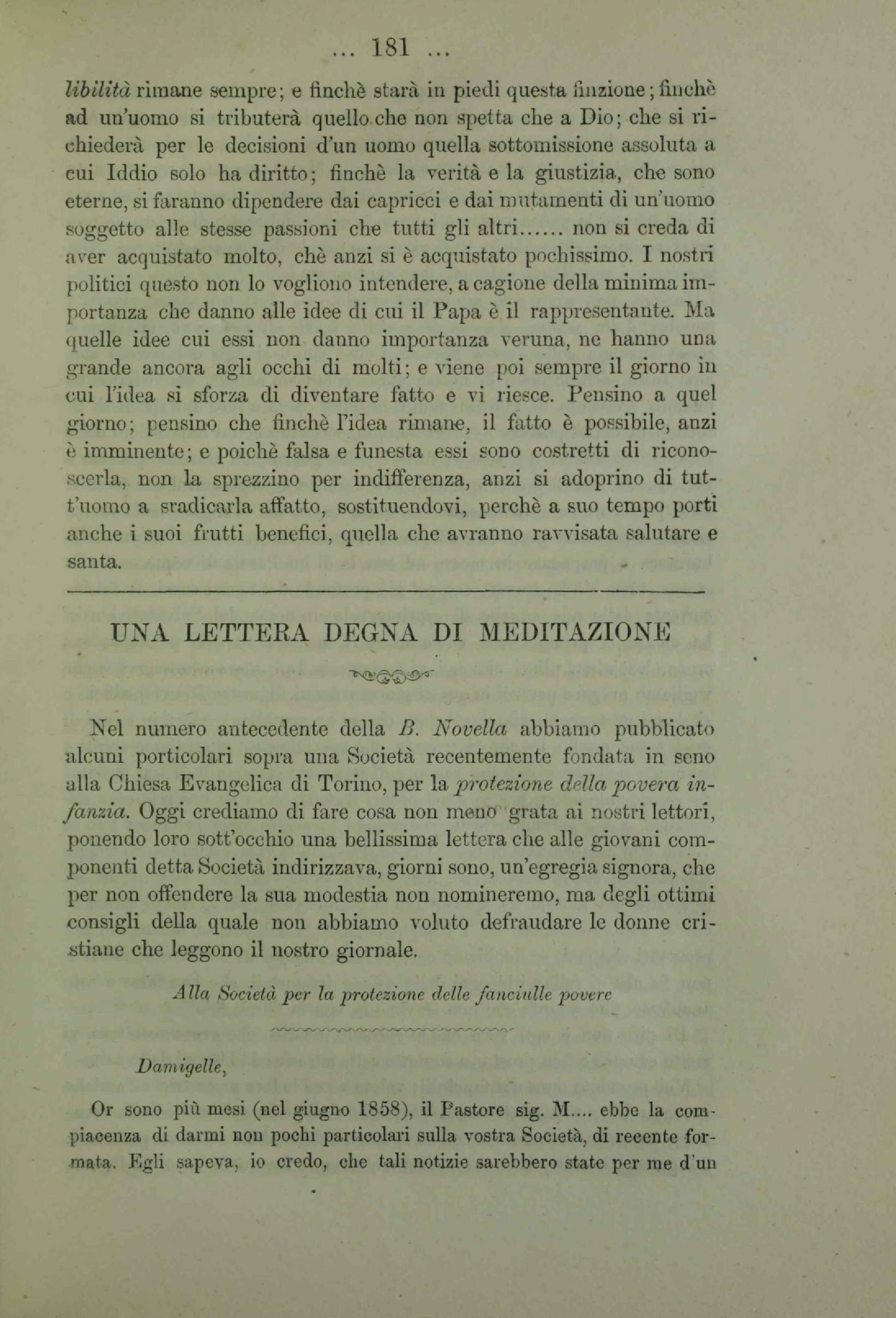 ... 181 ...

libilità rimane sempre; e finchè starà in piedi questa finzione; finchè ad un'uomo si tributerà quello che non spetta che a Dio; che si richiederà per le decisioni d'un uomo quella sottomissione assoluta a cui Iddio solo ha diritto; finchè la verità e la giustizia, che sono eterne, si faranno dipendere dai capricci e dai mutamenti di un'uomo soggetto alle stesse passioni che tutti gli altri...... non si creda di aver acquistato molto, chè anzi si è acquistato pochissimo. I nostri politici questo non lo vogliono intendere, a cagione della minima importanza che danno alle idee di cui il Papa è il rappresentante. Ma quelle idee cui essi non danno importanza veruna, ne hanno una grande ancora agli occhi di molti; e viene poi sempre il giorno in cui l'idea si sforza di diventare fatto e vi riesce. Pensino a quel giorno; pensino che finchè l'idea rimane, il fatto è possibile, anzi è imminente; e poichè falsa e funesta essi sono costretti di riconoscerla, non la sprezzino per indifferenza, anzi si adoprino di tutt'uomo a sradicarla affatto, sostituendovi, perchè a suo tempo porti anche i suoi frutti benefici, quella che avranno ravvisata salutare e santa.

UNA LETTERA DEGNA DI MEDITAZIONE

Nel numero antecedente della B. Novella abbiamo pubblicato alcuni porticolari sopra una Società recentemente fondata in seno alla Chiesa Evangelica di Torino, per la protezione della povera infanzia. Oggi crediamo di fare cosa non meno grata ai nostri lettori, ponendo loro sott'occhio una bellissima lettera che alle giovani componenti detta Società indirizzava, giorni sono, un'egregia signora, che per non offendere la sua modestia non nomineremo, ma degli ottimi consigli della quale non abbiamo voluto defraudare le donne cristiane che leggono il nostro giornale.

Alla Società per la protezione delle fanciulle povere

Damigelle,

Or sono più mesi (nel giugno 1858), il Pastore sig. M.... ebbe la compiacenza di darmi non pochi particolari sulla vostra Società, di recente formata. Egli sapeva, io credo, che tali notizie sarebbero state per me d'un